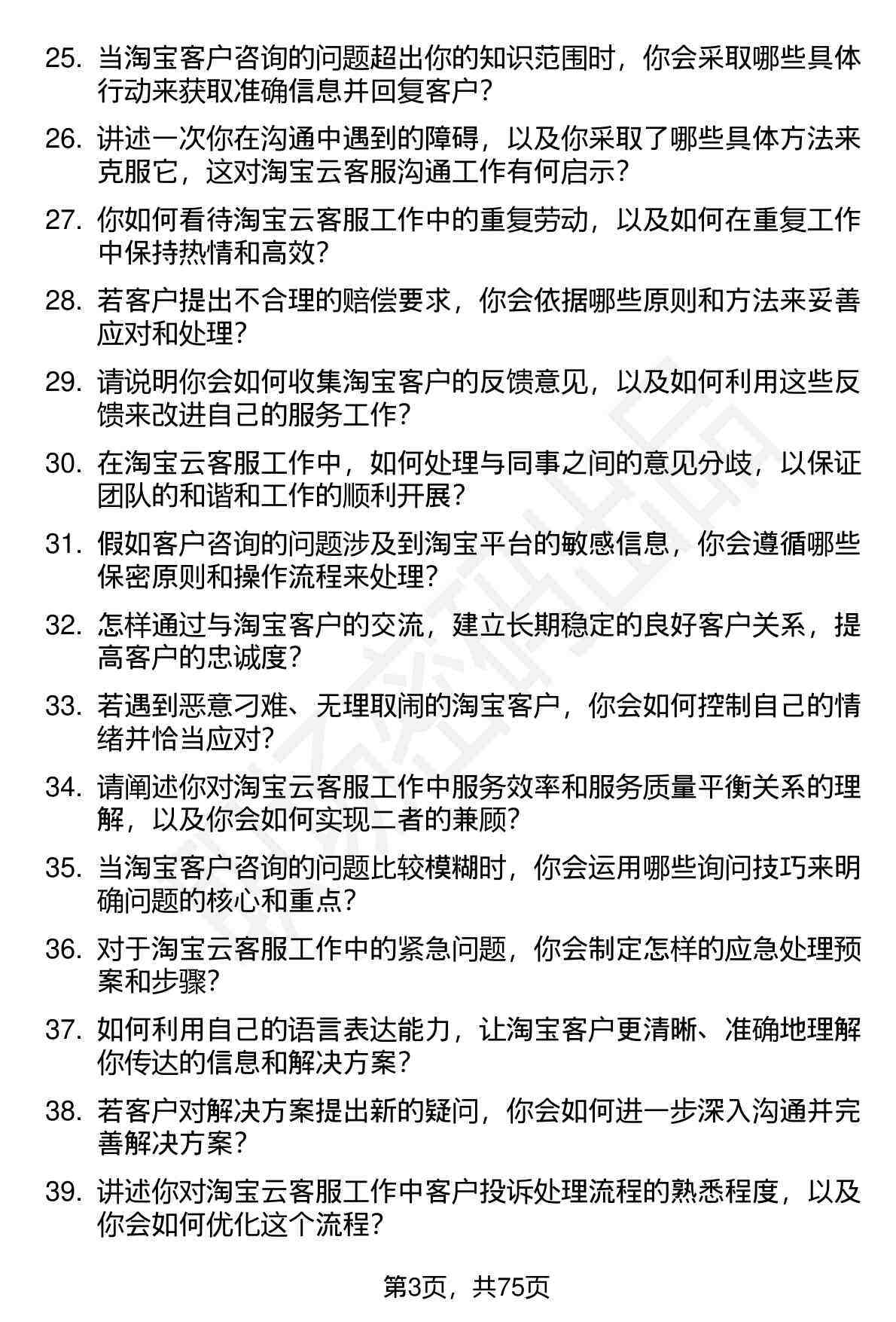 25. 当淘宝客户咨询的问题超出你的知识范围时，你会采取哪些具体行动来获取准确信息并回复客户？

26. 讲述一次你在沟通中遇到的障碍，以及你采取了哪些具体方法来克服它，这对淘宝云客服沟通工作有何启示？

27. 你如何看待淘宝云客服工作中的重复劳动，以及如何在重复工作中保持热情和高效？

28. 若客户提出不合理的赔偿要求，你会依据哪些原则和方法来妥善应对和处理？

29. 请说明你会如何收集淘宝客户的反馈意见，以及如何利用这些反馈来改进自己的服务工作？

30. 在淘宝云客服工作中，如何处理与同事之间的意见分歧，以保证团队的和谐和工作的顺利开展？

31. 假如客户咨询的问题涉及到淘宝平台的敏感信息，你会遵循哪些保密原则和操作流程来处理？

32. 怎样通过与淘宝客户的交流，建立长期稳定的良好客户关系，提高客户的忠诚度？

33. 若遇到恶意刁难、无理取闹的淘宝客户，你会如何控制自己的情绪并恰当应对？

34. 请阐述你对淘宝云客服工作中服务效率和服务质量平衡关系的理解，以及你会如何实现二者的兼顾？

35. 当淘宝客户咨询的问题比较模糊时，你会运用哪些询问技巧来明确问题的核心和重点？

36. 对于淘宝云客服工作中的紧急问题，你会制定怎样的应急处理预案和步骤？

37. 如何利用自己的语言表达能力，让淘宝客户更清晰、准确地理解你传达的信息和解决方案？

38. 若客户对解决方案提出新的疑问，你会如何进一步深入沟通并完善解决方案？

39. 讲述你对淘宝云客服工作中客户投诉处理流程的熟悉程度，以及你会如何优化这个流程？

第3页，共75页